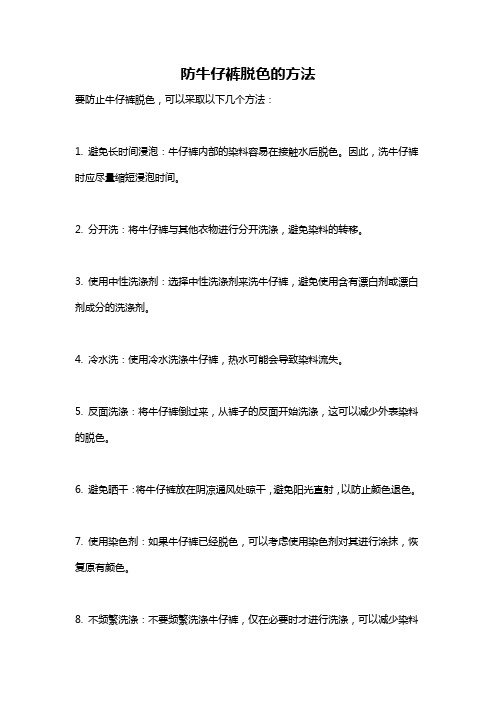 防牛仔裤脱色的方法

要防止牛仔裤脱色，可以采取以下几个方法：

1. 避免长时间浸泡：牛仔裤内部的染料容易在接触水后脱色。因此，洗牛仔裤时应尽量缩短浸泡时间。

2. 分开洗：将牛仔裤与其他衣物进行分开洗涤，避免染料的转移。

3. 使用中性洗涤剂：选择中性洗涤剂来洗牛仔裤，避免使用含有漂白剂或漂白剂成分的洗涤剂。

4. 冷水洗：使用冷水洗涤牛仔裤，热水可能会导致染料流失。

5. 反面洗涤：将牛仔裤倒过来，从裤子的反面开始洗涤，这可以减少外表染料的脱色。

6. 避免晒干：将牛仔裤放在阴凉通风处晾干，避免阳光直射，以防止颜色退色。

7. 使用染色剂：如果牛仔裤已经脱色，可以考虑使用染色剂对其进行涂抹，恢复原有颜色。

8. 不频繁洗涤：不要频繁洗涤牛仔裤，仅在必要时才进行洗涤，可以减少染料